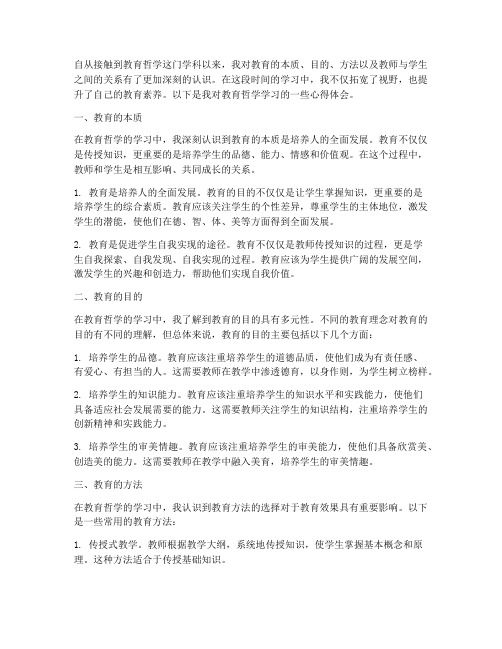 自从接触到教育哲学这门学科以来，我对教育的本质、目的、方法以及教师与学生之间的关系有了更加深刻的认识。在这段时间的学习中，我不仅拓宽了视野，也提升了自己的教育素养。以下是我对教育哲学学习的一些心得体会。

一、教育的本质

在教育哲学的学习中，我深刻认识到教育的本质是培养人的全面发展。教育不仅仅是传授知识，更重要的是培养学生的品德、能力、情感和价值观。在这个过程中，教师和学生是相互影响、共同成长的关系。

1. 教育是培养人的全面发展。教育的目的不仅仅是让学生掌握知识，更重要的是培养学生的综合素质。教育应该关注学生的个性差异，尊重学生的主体地位，激发学生的潜能，使他们在德、智、体、美等方面得到全面发展。

2. 教育是促进学生自我实现的途径。教育不仅仅是教师传授知识的过程，更是学生自我探索、自我发现、自我实现的过程。教育应该为学生提供广阔的发展空间，激发学生的兴趣和创造力，帮助他们实现自我价值。

二、教育的目的

在教育哲学的学习中，我了解到教育的目的具有多元性。不同的教育理念对教育的目的有不同的理解，但总体来说，教育的目的主要包括以下几个方面：

1. 培养学生的品德。教育应该注重培养学生的道德品质，使他们成为有责任感、有爱心、有担当的人。这需要教师在教学中渗透德育，以身作则，为学生树立榜样。

2. 培养学生的知识能力。教育应该注重培养学生的知识水平和实践能力，使他们具备适应社会发展需要的能力。这需要教师关注学生的知识结构，注重培养学生的创新精神和实践能力。

3. 培养学生的审美情趣。教育应该注重培养学生的审美能力，使他们具备欣赏美、创造美的能力。这需要教师在教学中融入美育，培养学生的审美情趣。

三、教育的方法

在教育哲学的学习中，我认识到教育方法的选择对于教育效果具有重要影响。以下是一些常用的教育方法：

1. 传授式教学。教师根据教学大纲，系统地传授知识，使学生掌握基本概念和原理。这种方法适合于传授基础知识。